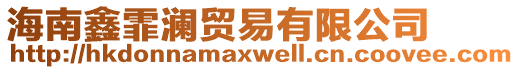 海南鑫霏澜贸易有限公司
http://hkdonnamaxwell.cn.coovee.com